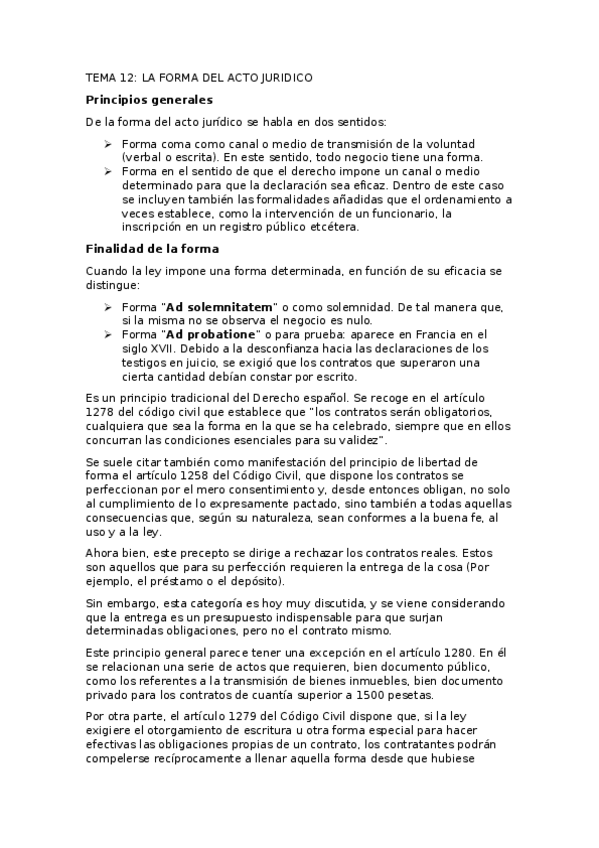 TEMA 12: LA FORMA DEL ACTO JURIDICO

Principios generales

De la forma del acto jurídico se habla en dos sentidos:

➢ Forma coma como canal o medio de transmisión de la voluntad (verbal o escrita). En este sentido, todo negocio tiene una forma.
➢ Forma en el sentido de que el derecho impone un canal o medio determinado para que la declaración sea eficaz. Dentro de este caso se incluyen también las formalidades añadidas que el ordenamiento a veces establece, como la intervención de un funcionario, la inscripción en un registro público etcétera.

Finalidad de la forma

Cuando la ley impone una forma determinada, en función de su eficacia se distingue:

➢ Forma "Ad solemnitatem" o como solemnidad. De tal manera que, si la misma no se observa el negocio es nulo.
➢ Forma "Ad probatione" o para prueba: aparece en Francia en el siglo XVII. Debido a la desconfianza hacia las declaraciones de los testigos en juicio, se exigió que los contratos que superaron una cierta cantidad debían constar por escrito.

Es un principio tradicional del Derecho español. Se recoge en el artículo 1278 del código civil que establece que "los contratos serán obligatorios, cualquiera que sea la forma en la que se ha celebrado, siempre que en ellos concurran las condiciones esenciales para su validez".

Se suele citar también como manifestación del principio de libertad de forma el artículo 1258 del Código Civil, que dispone los contratos se perfeccionan por el mero consentimiento y, desde entonces obligan, no solo al cumplimiento de lo expresamente pactado, sino también a todas aquellas consecuencias que, según su naturaleza, sean conformes a la buena fe, al uso y a la ley.

Ahora bien, este precepto se dirige a rechazar los contratos reales. Estos son aquellos que para su perfección requieren la entrega de la cosa (Por ejemplo, el préstamo o el depósito).

Sin embargo, esta categoría es hoy muy discutida, y se viene considerando que la entrega es un presupuesto indispensable para que surjan determinadas obligaciones, pero no el contrato mismo.

Este principio general parece tener una excepción en el artículo 1280. En él se relacionan una serie de actos que requieren, bien documento público, como los referentes a la transmisión de bienes inmuebles, bien documento privado para los contratos de cuantía superior a 1500 pesetas.

Por otra parte, el artículo 1279 del Código Civil dispone que, si la ley exigiere el otorgamiento de escritura u otra forma especial para hacer efectivas las obligaciones propias de un contrato, los contratantes podrán compelerse recíprocamente a llenar aquella forma desde que hubiese